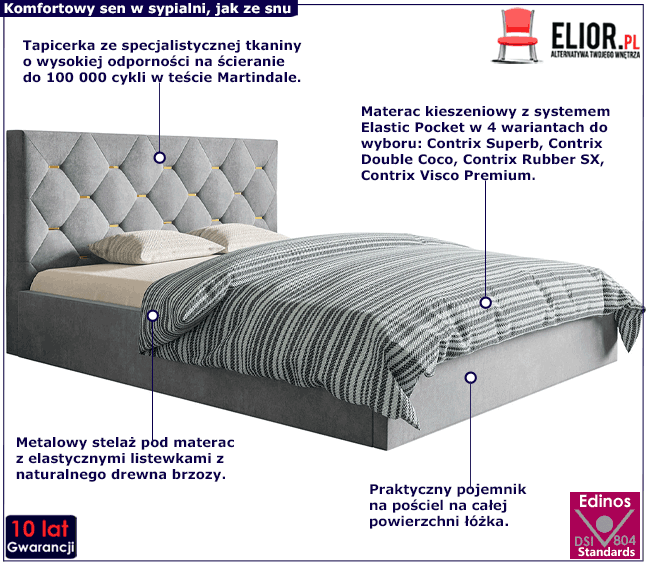 Komfortowy sen w sypialni, jak ze snu

ELIOR.PL
ALTERNATYWA TWOJEGO WNĘTRZA

Tapicerka ze specjalistycznej tkaniny o wysokiej odporności na ścieranie do 100 000 cykli w teście Martindale.

Materac kieszeniowy z systemem Elastic Pocket w 4 wariantach do wyboru: Contrix Superb, Contrix Double Coco, Contrix Rubber SX, Contrix Visco Premium.

Metalowy stelaż pod materac z elastycznymi listewkami z naturalnego drewna brzozy.

Praktyczny pojemnik na pościel na całej powierzchni łóżka.

10 lat
Gwarancji

Edinos
DSI 804
Standards